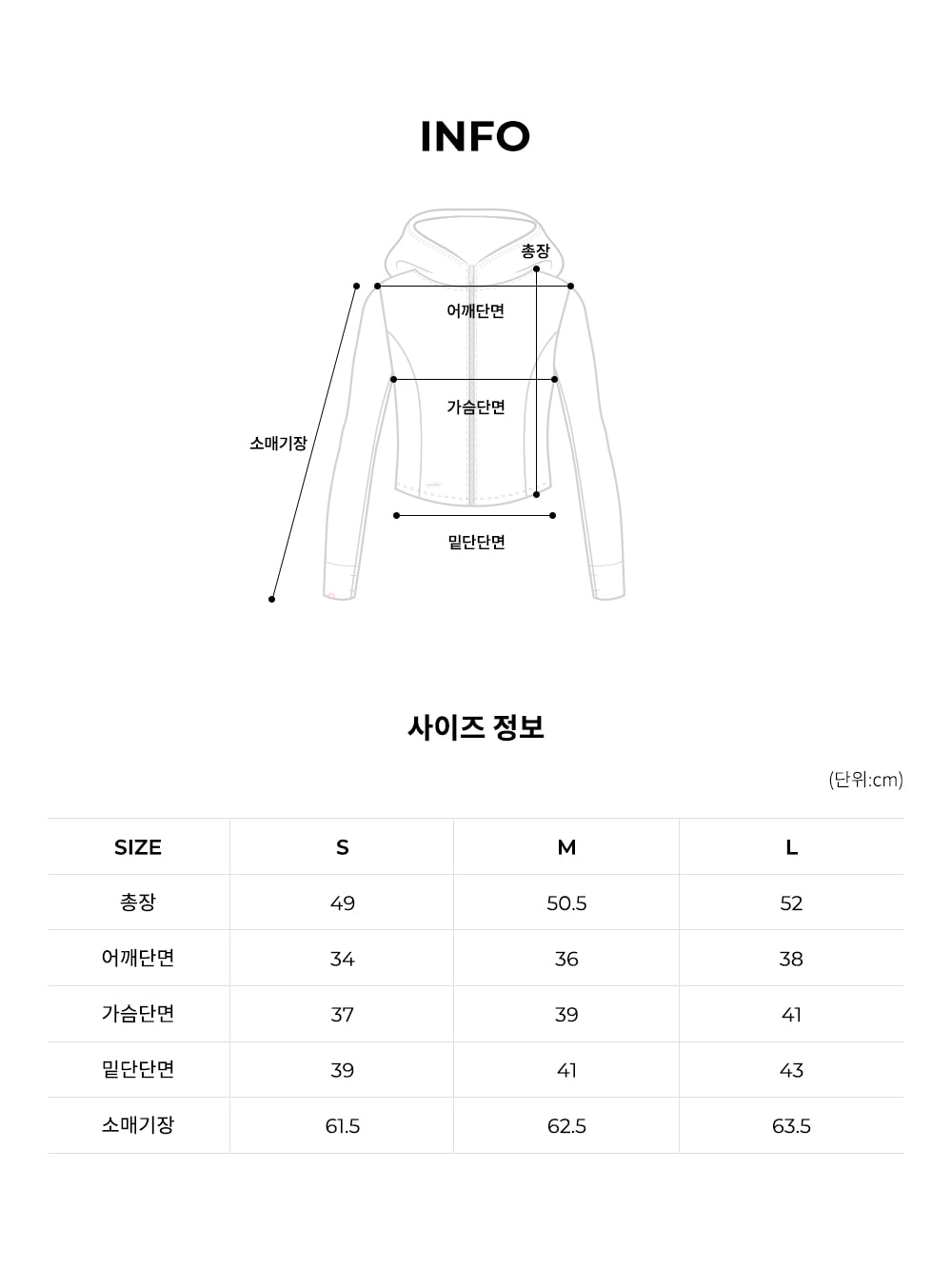 INFO

총장

어깨단면

가슴단면

소매기장

밑단단면

사이즈 정보

(단위:cm)

| SIZE | S | M | L |
|---|---|---|---|
| 총장 | 49 | 50.5 | 52 |
| 어깨단면 | 34 | 36 | 38 |
| 가슴단면 | 37 | 39 | 41 |
| 밑단단면 | 39 | 41 | 43 |
| 소매기장 | 61.5 | 62.5 | 63.5 |